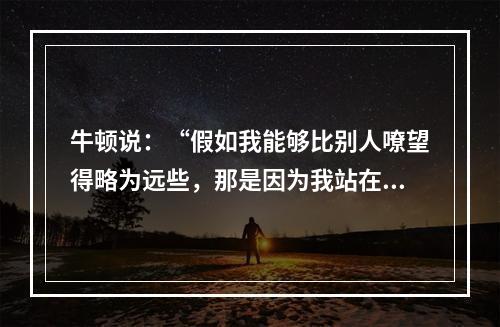 牛顿说：“假如我能够比别人嘹望得略为远些，那是因为我站在...